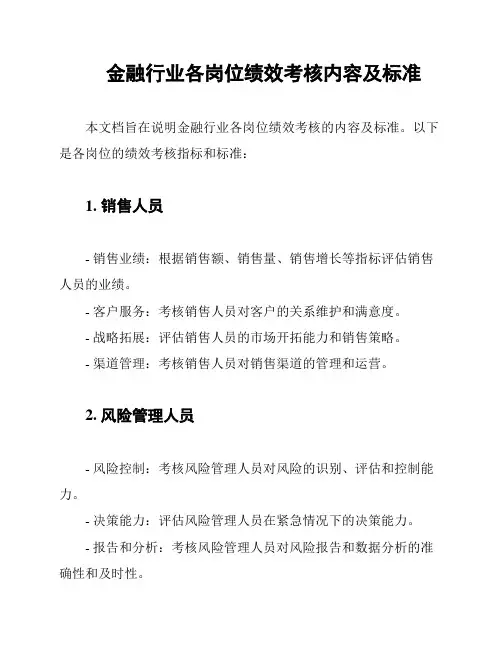 金融行业各岗位绩效考核内容及标准

本文档旨在说明金融行业各岗位绩效考核的内容及标准。以下是各岗位的绩效考核指标和标准：

1. 销售人员

- 销售业绩：根据销售额、销售量、销售增长等指标评估销售人员的业绩。
- 客户服务：考核销售人员对客户的关系维护和满意度。
- 战略拓展：评估销售人员的市场开拓能力和销售策略。
- 渠道管理：考核销售人员对销售渠道的管理和运营。

2. 风险管理人员

- 风险控制：考核风险管理人员对风险的识别、评估和控制能力。
- 决策能力：评估风险管理人员在紧急情况下的决策能力。
- 报告和分析：考核风险管理人员对风险报告和数据分析的准确性和及时性。